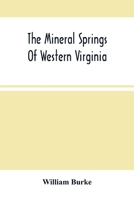 The Mineral Springs Of Western Virginia

William Burke